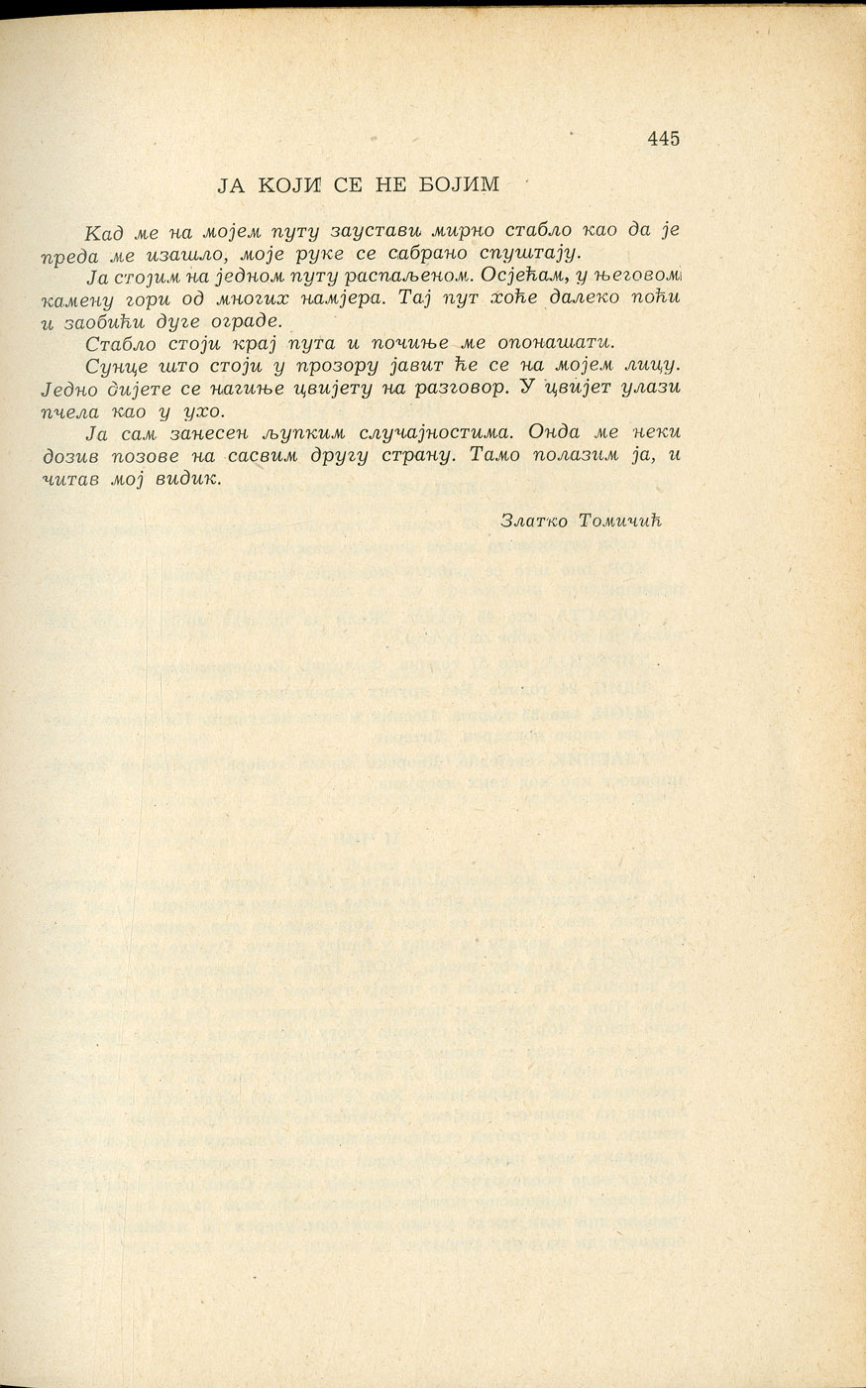 445

ЈА КОЈИ СЕ НЕ БОЈИМ

Кад ме на мојем путу заустави мирно стабло као да је преда ме изашло, моје руке се сабрано спуштају.

Ја стојим на једном путу распаљеном. Осјећам, у његовом камену гори од многих намјера. Тај пут хоће далеко поћи и заобићи дуге ограде.

Стабло стоји крај пута и почиње ме опонашати.

Сунце што стоји у прозору јавит ће се на мојем лицу. Једно дијете се нагиње цвијету на разговор. У цвијет улази пчела као у ухо.

Ја сам занесен љупким случајностима. Онда ме неки дозив позове на сасвим другу страну. Тамо полазим ја, и читав мој видик.

Златко Томичић